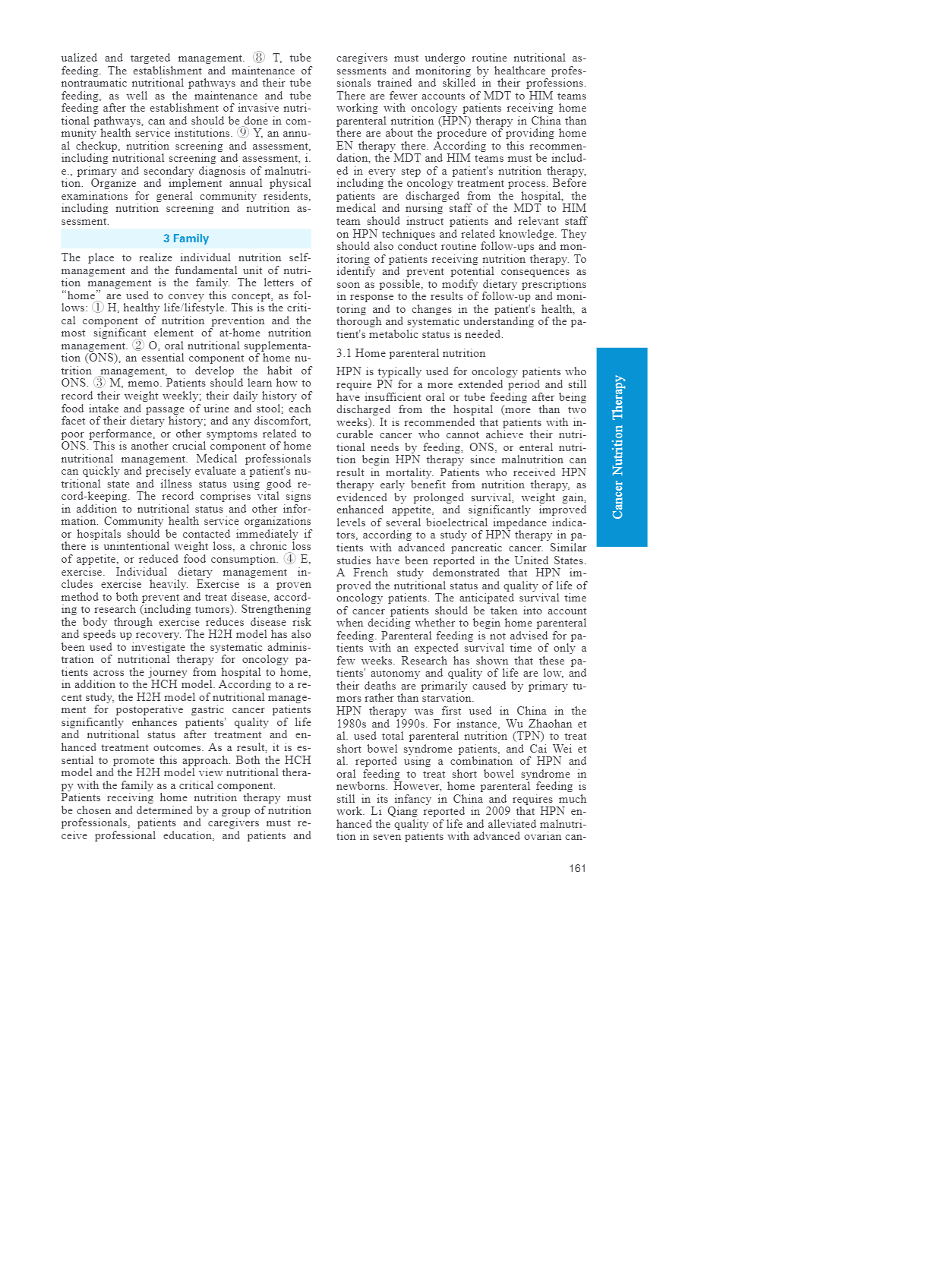 ualized and targeted management. ⑧ T, tube feeding. The establishment and maintenance of nontraumatic nutritional pathways and their tube feeding, as well as the maintenance and tube feeding after the establishment of invasive nutritional pathways, can and should be done in community health service institutions. ⑨ Y, an annual checkup, nutrition screening and assessment, including nutritional screening and assessment, i. e., primary and secondary diagnosis of malnutrition. Organize and implement annual physical examinations for general community residents, including nutrition screening and nutrition assessment.

3 Family

The place to realize individual nutrition self-management and the fundamental unit of nutrition management is the family. The letters of "home" are used to convey this concept, as follows: ① H, healthy life/lifestyle. This is the critical component of nutrition prevention and the most significant element of at-home nutrition management. ② O, oral nutritional supplementation (ONS), an essential component of home nutrition management, to develop the habit of ONS. ③ M, memo. Patients should learn how to record their weight weekly; their daily history of food intake and passage of urine and stool; each facet of their dietary history; and any discomfort, poor performance, or other symptoms related to ONS. This is another crucial component of home nutritional management. Medical professionals can quickly and precisely evaluate a patient's nutritional state and illness status using good record-keeping. The record comprises vital signs in addition to nutritional status and other information. Community health service organizations or hospitals should be contacted immediately if there is unintentional weight loss, a chronic loss of appetite, or reduced food consumption. ④ E, exercise. Individual dietary management includes exercise heavily. Exercise is a proven method to both prevent and treat disease, according to research (including tumors). Strengthening the body through exercise reduces disease risk and speeds up recovery. The H2H model has also been used to investigate the systematic administration of nutritional therapy for oncology patients across the journey from hospital to home, in addition to the HCH model. According to a recent study, the H2H model of nutritional management for postoperative gastric cancer patients significantly enhances patients' quality of life and nutritional status after treatment and enhanced treatment outcomes. As a result, it is essential to promote this approach. Both the HCH model and the H2H model view nutritional therapy with the family as a critical component.
Patients receiving home nutrition therapy must be chosen and determined by a group of nutrition professionals, patients and caregivers must receive professional education, and patients and caregivers must undergo routine nutritional assessments and monitoring by healthcare professionals trained and skilled in their professions. There are fewer accounts of MDT to HIM teams working with oncology patients receiving home parenteral nutrition (HPN) therapy in China than there are about the procedure of providing home EN therapy there. According to this recommendation, the MDT and HIM teams must be included in every step of a patient's nutrition therapy, including the oncology treatment process. Before patients are discharged from the hospital, the medical and nursing staff of the MDT to HIM team should instruct patients and relevant staff on HPN techniques and related knowledge. They should also conduct routine follow-ups and monitoring of patients receiving nutrition therapy. To identify and prevent potential consequences as soon as possible, to modify dietary prescriptions in response to the results of follow-up and monitoring and to changes in the patient's health, a thorough and systematic understanding of the patient's metabolic status is needed.

3.1 Home parenteral nutrition

HPN is typically used for oncology patients who require PN for a more extended period and still have insufficient oral or tube feeding after being discharged from the hospital (more than two weeks). It is recommended that patients with incurable cancer who cannot achieve their nutritional needs by feeding, ONS, or enteral nutrition begin HPN therapy since malnutrition can result in mortality. Patients who received HPN therapy early benefit from nutrition therapy, as evidenced by prolonged survival, weight gain, enhanced appetite, and significantly improved levels of several bioelectrical impedance indicators, according to a study of HPN therapy in patients with advanced pancreatic cancer. Similar studies have been reported in the United States. A French study demonstrated that HPN improved the nutritional status and quality of life of oncology patients. The anticipated survival time of cancer patients should be taken into account when deciding whether to begin home parenteral feeding. Parenteral feeding is not advised for patients with an expected survival time of only a few weeks. Research has shown that these patients' autonomy and quality of life are low, and their deaths are primarily caused by primary tumors rather than starvation.
HPN therapy was first used in China in the 1980s and 1990s. For instance, Wu Zhaohan et al. used total parenteral nutrition (TPN) to treat short bowel syndrome patients, and Cai Wei et al. reported using a combination of HPN and oral feeding to treat short bowel syndrome in newborns. However, home parenteral feeding is still in its infancy in China and requires much work. Li Qiang reported in 2009 that HPN enhanced the quality of life and alleviated malnutrition in seven patients with advanced ovarian can-

Cancer Nutrition Therapy

161